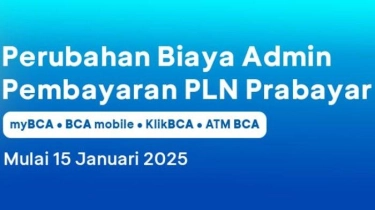 Perubahan Biaya Admin Pembayaran PLN Prabayar

myBCA • BCA mobile • KlikBCA • ATM BCA

Mulai 15 Januari 2025